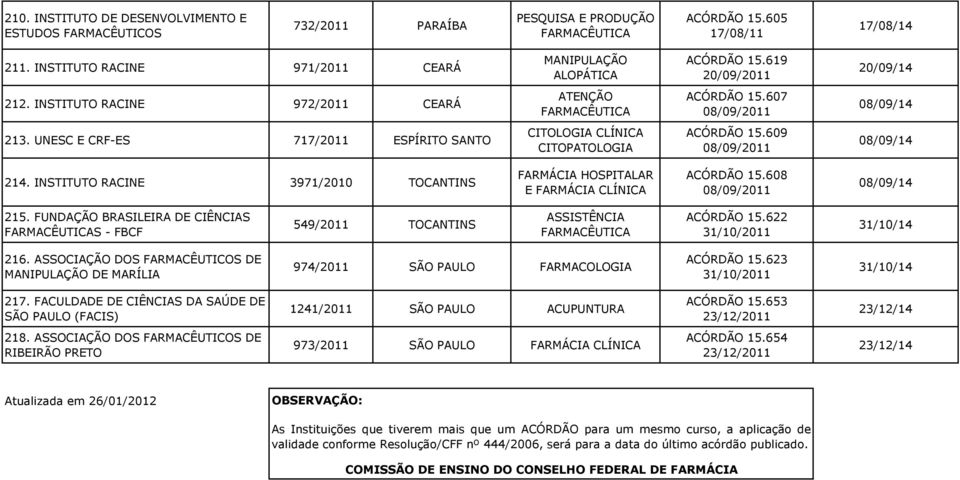 | | | | | | |
|---|---|---|---|---|---|
| 210. INSTITUTO DE DESENVOLVIMENTO E ESTUDOS FARMACÊUTICOS | 732/2011 | PARAÍBA | PESQUISA E PRODUÇÃO FARMACÊUTICA | ACÓRDÃO 15.605 17/08/11 | 17/08/14 |
| 211. INSTITUTO RACINE | 971/2011 | CEARÁ | MANIPULAÇÃO ALOPÁTICA | ACÓRDÃO 15.619 20/09/2011 | 20/09/14 |
| 212. INSTITUTO RACINE | 972/2011 | CEARÁ | ATENÇÃO FARMACÊUTICA | ACÓRDÃO 15.607 08/09/2011 | 08/09/14 |
| 213. UNESC E CRF-ES | 717/2011 | ESPÍRITO SANTO | CITOLOGIA CLÍNICA CITOPATOLOGIA | ACÓRDÃO 15.609 08/09/2011 | 08/09/14 |
| 214. INSTITUTO RACINE | 3971/2010 | TOCANTINS | FARMÁCIA HOSPITALAR E FARMÁCIA CLÍNICA | ACÓRDÃO 15.608 08/09/2011 | 08/09/14 |
| 215. FUNDAÇÃO BRASILEIRA DE CIÊNCIAS FARMACÊUTICAS - FBCF | 549/2011 | TOCANTINS | ASSISTÊNCIA FARMACÊUTICA | ACÓRDÃO 15.622 31/10/2011 | 31/10/14 |
| 216. ASSOCIAÇÃO DOS FARMACÊUTICOS DE MANIPULAÇÃO DE MARÍLIA | 974/2011 | SÃO PAULO | FARMACOLOGIA | ACÓRDÃO 15.623 31/10/2011 | 31/10/14 |
| 217. FACULDADE DE CIÊNCIAS DA SAÚDE DE SÃO PAULO (FACIS) | 1241/2011 | SÃO PAULO | ACUPUNTURA | ACÓRDÃO 15.653 23/12/2011 | 23/12/14 |
| 218. ASSOCIAÇÃO DOS FARMACÊUTICOS DE RIBEIRÃO PRETO | 973/2011 | SÃO PAULO | FARMÁCIA CLÍNICA | ACÓRDÃO 15.654 23/12/2011 | 23/12/14 |

Atualizada em 26/01/2012

OBSERVAÇÃO:

As Instituições que tiverem mais que um ACÓRDÃO para um mesmo curso, a aplicação de validade conforme Resolução/CFF nº 444/2006, será para a data do último acórdão publicado.

COMISSÃO DE ENSINO DO CONSELHO FEDERAL DE FARMÁCIA